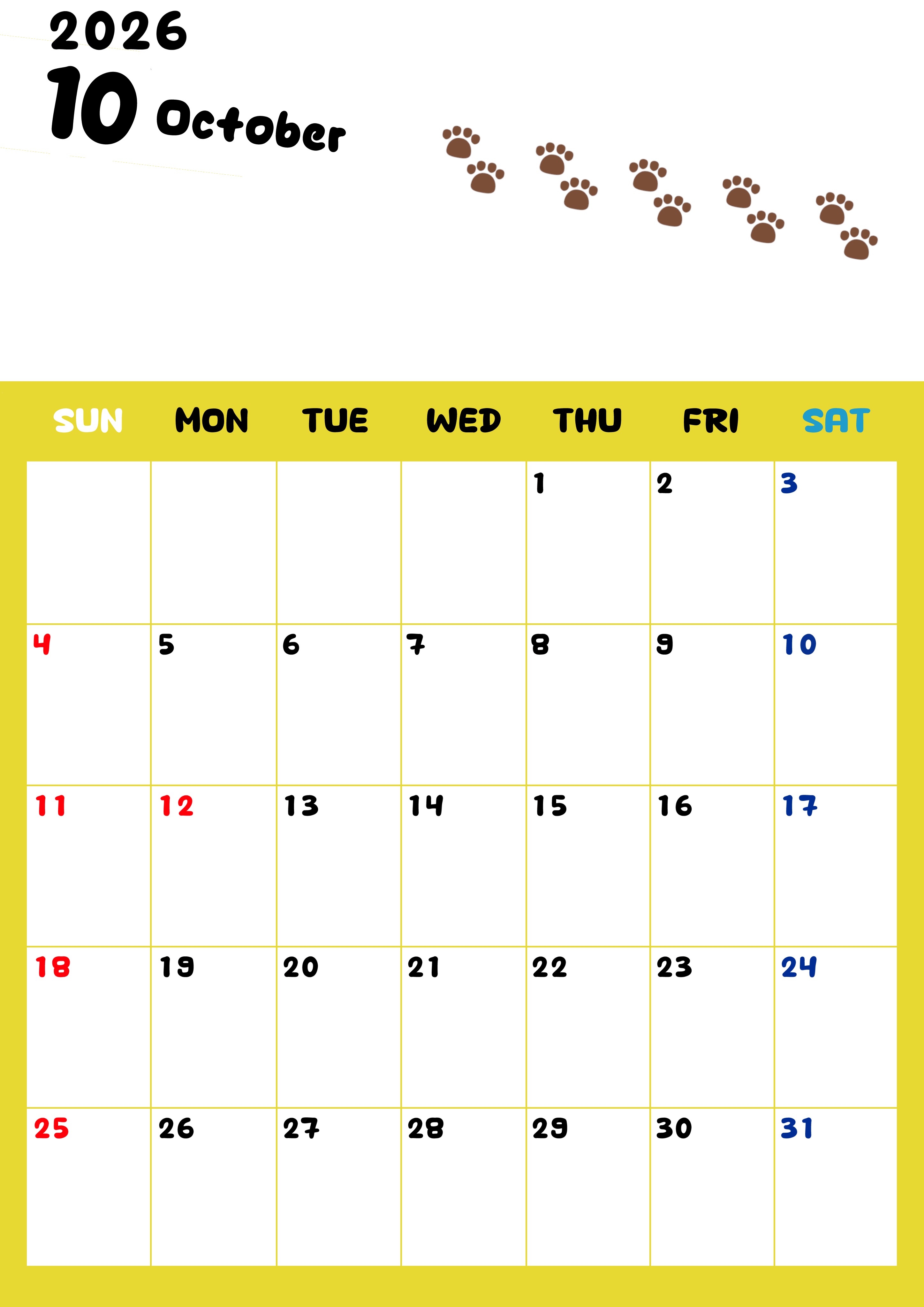 2026

10 October

| SUN | MON | TUE | WED | THU | FRI | SAT |
|---|---|---|---|---|---|---|
| | | | | 1 | 2 | 3 |
| 4 | 5 | 6 | 7 | 8 | 9 | 10 |
| 11 | 12 | 13 | 14 | 15 | 16 | 17 |
| 18 | 19 | 20 | 21 | 22 | 23 | 24 |
| 25 | 26 | 27 | 28 | 29 | 30 | 31 |